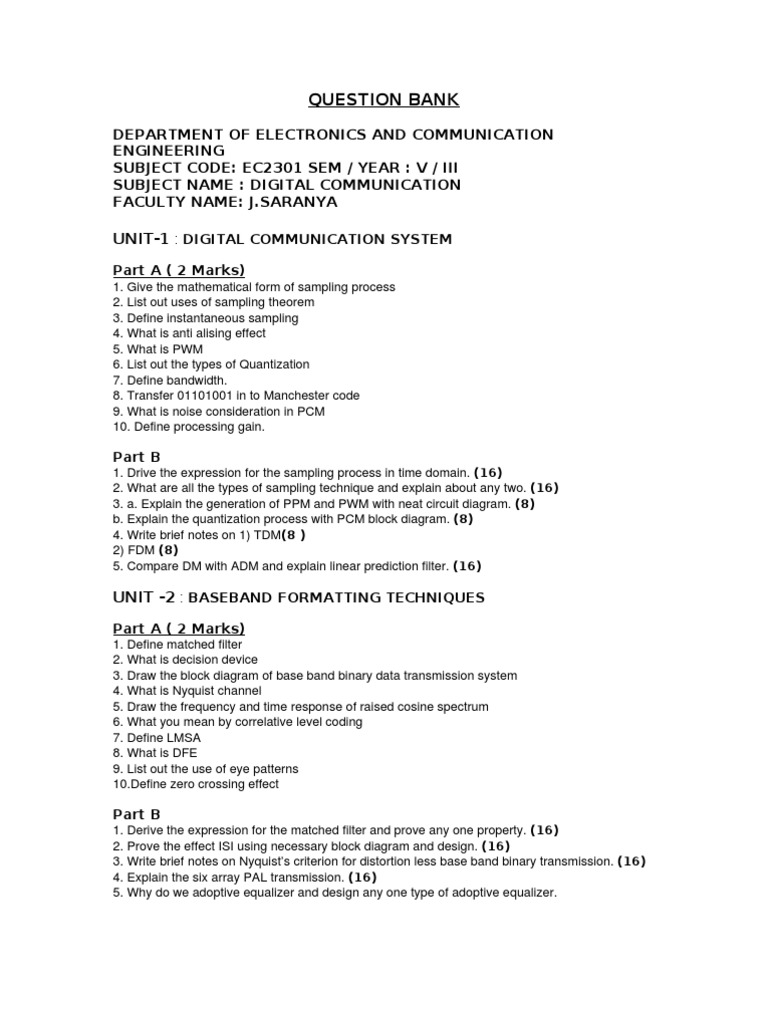 QUESTION BANK

DEPARTMENT OF ELECTRONICS AND COMMUNICATION ENGINEERING
SUBJECT CODE: EC2301 SEM / YEAR : V / III
SUBJECT NAME : DIGITAL COMMUNICATION
FACULTY NAME: J.SARANYA

UNIT-1 : DIGITAL COMMUNICATION SYSTEM

Part A ( 2 Marks)
1. Give the mathematical form of sampling process
2. List out uses of sampling theorem
3. Define instantaneous sampling
4. What is anti alising effect
5. What is PWM
6. List out the types of Quantization
7. Define bandwidth.
8. Transfer 01101001 in to Manchester code
9. What is noise consideration in PCM
10. Define processing gain.

Part B
1. Drive the expression for the sampling process in time domain. (16)
2. What are all the types of sampling technique and explain about any two. (16)
3. a. Explain the generation of PPM and PWM with neat circuit diagram. (8)
b. Explain the quantization process with PCM block diagram. (8)
4. Write brief notes on 1) TDM(8 )
2) FDM (8)
5. Compare DM with ADM and explain linear prediction filter. (16)

UNIT -2 : BASEBAND FORMATTING TECHNIQUES

Part A ( 2 Marks)
1. Define matched filter
2. What is decision device
3. Draw the block diagram of base band binary data transmission system
4. What is Nyquist channel
5. Draw the frequency and time response of raised cosine spectrum
6. What you mean by correlative level coding
7. Define LMSA
8. What is DFE
9. List out the use of eye patterns
10.Define zero crossing effect

Part B
1. Derive the expression for the matched filter and prove any one property. (16)
2. Prove the effect ISI using necessary block diagram and design. (16)
3. Write brief notes on Nyquist's criterion for distortion less base band binary transmission. (16)
4. Explain the six array PAL transmission. (16)
5. Why do we adoptive equalizer and design any one type of adoptive equalizer.